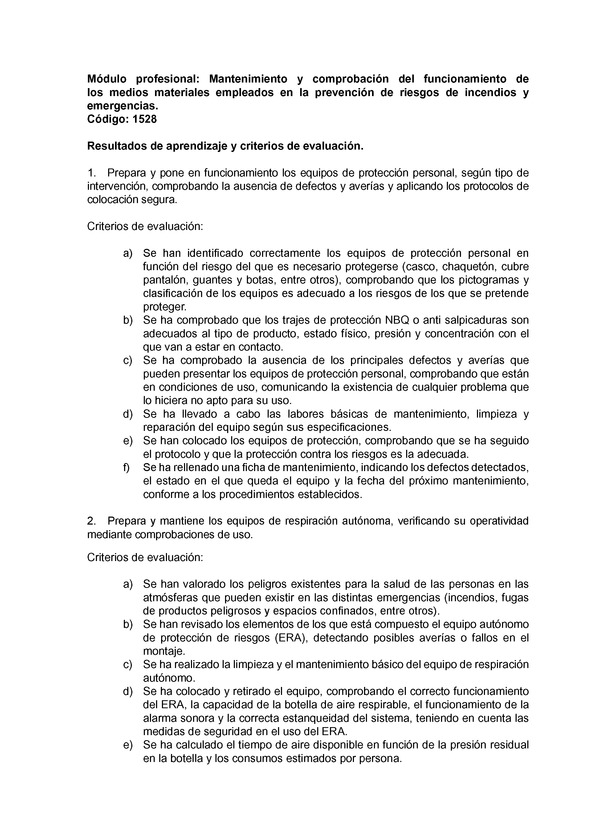 Módulo profesional: Mantenimiento y comprobación del funcionamiento de los medios materiales empleados en la prevención de riesgos de incendios y emergencias.
Código: 1528

Resultados de aprendizaje y criterios de evaluación.

1. Prepara y pone en funcionamiento los equipos de protección personal, según tipo de intervención, comprobando la ausencia de defectos y averías y aplicando los protocolos de colocación segura.

Criterios de evaluación:

a) Se han identificado correctamente los equipos de protección personal en función del riesgo del que es necesario protegerse (casco, chaquetón, cubre pantalón, guantes y botas, entre otros), comprobando que los pictogramas y clasificación de los equipos es adecuado a los riesgos de los que se pretende proteger.
b) Se ha comprobado que los trajes de protección NBQ o anti salpicaduras son adecuados al tipo de producto, estado físico, presión y concentración con el que van a estar en contacto.
c) Se ha comprobado la ausencia de los principales defectos y averías que pueden presentar los equipos de protección personal, comprobando que están en condiciones de uso, comunicando la existencia de cualquier problema que lo hiciera no apto para su uso.
d) Se ha llevado a cabo las labores básicas de mantenimiento, limpieza y reparación del equipo según sus especificaciones.
e) Se han colocado los equipos de protección, comprobando que se ha seguido el protocolo y que la protección contra los riesgos es la adecuada.
f) Se ha rellenado una ficha de mantenimiento, indicando los defectos detectados, el estado en el que queda el equipo y la fecha del próximo mantenimiento, conforme a los procedimientos establecidos.

2. Prepara y mantiene los equipos de respiración autónoma, verificando su operatividad mediante comprobaciones de uso.

Criterios de evaluación:

a) Se han valorado los peligros existentes para la salud de las personas en las atmósferas que pueden existir en las distintas emergencias (incendios, fugas de productos peligrosos y espacios confinados, entre otros).
b) Se han revisado los elementos de los que está compuesto el equipo autónomo de protección de riesgos (ERA), detectando posibles averías o fallos en el montaje.
c) Se ha realizado la limpieza y el mantenimiento básico del equipo de respiración autónomo.
d) Se ha colocado y retirado el equipo, comprobando el correcto funcionamiento del ERA, la capacidad de la botella de aire respirable, el funcionamiento de la alarma sonora y la correcta estanqueidad del sistema, teniendo en cuenta las medidas de seguridad en el uso del ERA.
e) Se ha calculado el tiempo de aire disponible en función de la presión residual en la botella y los consumos estimados por persona.